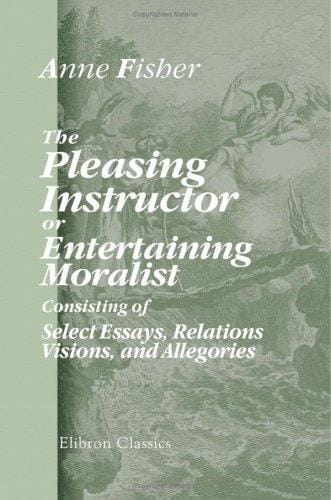 Copyrighted Material

Anne Fisher

The Pleasing Instructor or Entertaining Moralist

Consisting of Select Essays, Relations Visions, and Allegories

Elibron Classics